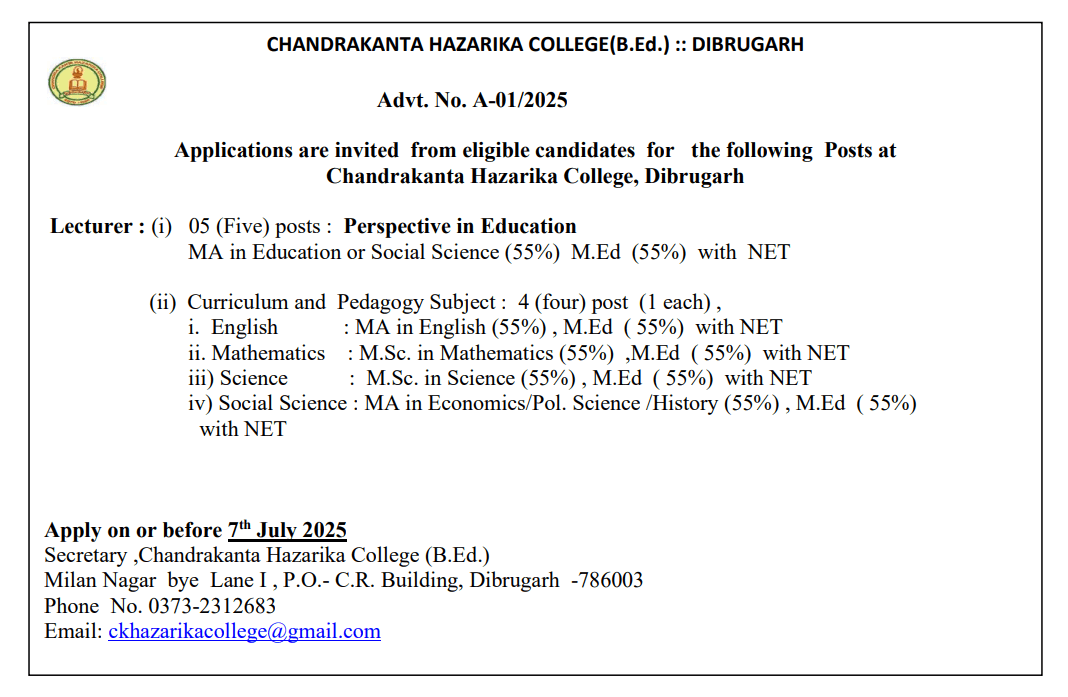 CHANDRAKANTA HAZARIKA COLLEGE(B.Ed.) :: DIBRUGARH

Advt. No. A-01/2025

Applications are invited from eligible candidates for the following Posts at Chandrakanta Hazarika College, Dibrugarh

Lecturer : (i) 05 (Five) posts : Perspective in Education
MA in Education or Social Science (55%) M.Ed (55%) with NET

(ii) Curriculum and Pedagogy Subject : 4 (four) post (1 each) ,
i. English : MA in English (55%) , M.Ed ( 55%) with NET
ii. Mathematics : M.Sc. in Mathematics (55%) ,M.Ed ( 55%) with NET
iii) Science : M.Sc. in Science (55%) , M.Ed ( 55%) with NET
iv) Social Science : MA in Economics/Pol. Science /History (55%) , M.Ed ( 55%) with NET

Apply on or before 7$^{th}$ July 2025
Secretary ,Chandrakanta Hazarika College (B.Ed.)
Milan Nagar bye Lane I , P.O.- C.R. Building, Dibrugarh -786003
Phone No. 0373-2312683
Email: ckhazarikacollege@gmail.com